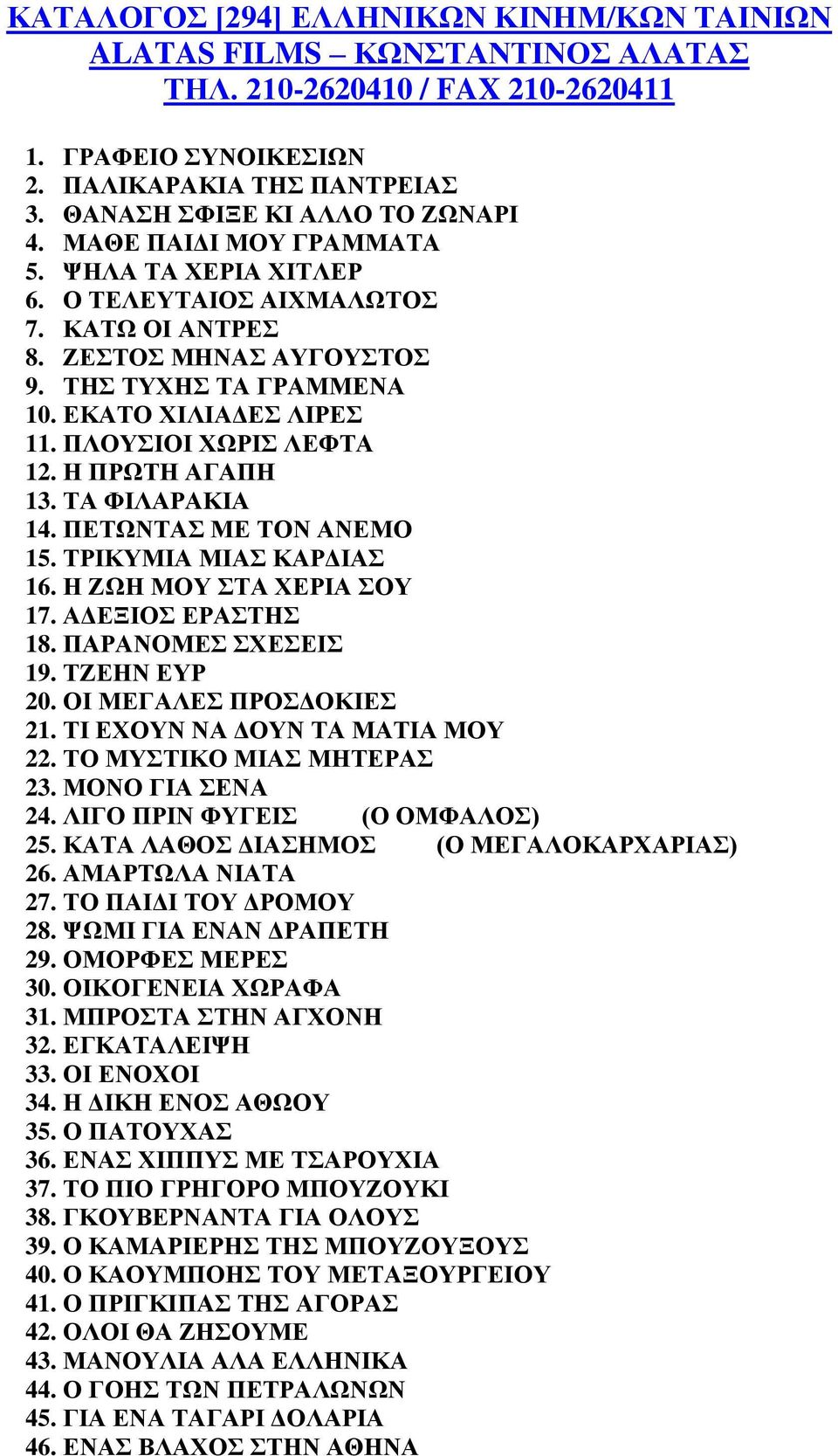 ΚΑΤΑΛΟΓΟΣ [294] ΕΛΛΗΝΙΚΩΝ ΚΙΝΗΜ/ΚΩΝ ΤΑΙΝΙΩΝ
ALATAS FILMS – ΚΩΝΣΤΑΝΤΙΝΟΣ ΑΛΑΤΑΣ
ΤΗΛ. 210-2620410 / FAX 210-2620411

1. ΓΡΑΦΕΙΟ ΣΥΝΟΙΚΕΣΙΩΝ
2. ΠΑΛΙΚΑΡΑΚΙΑ ΤΗΣ ΠΑΝΤΡΕΙΑΣ
3. ΘΑΝΑΣΗ ΣΦΙΞΕ ΚΙ ΑΛΛΟ ΤΟ ΖΩΝΑΡΙ
4. ΜΑΘΕ ΠΑΙΔΙ ΜΟΥ ΓΡΑΜΜΑΤΑ
5. ΨΗΛΑ ΤΑ ΧΕΡΙΑ ΧΙΤΛΕΡ
6. Ο ΤΕΛΕΥΤΑΙΟΣ ΑΙΧΜΑΛΩΤΟΣ
7. ΚΑΤΩ ΟΙ ΑΝΤΡΕΣ
8. ΖΕΣΤΟΣ ΜΗΝΑΣ ΑΥΓΟΥΣΤΟΣ
9. ΤΗΣ ΤΥΧΗΣ ΤΑ ΓΡΑΜΜΕΝΑ
10. ΕΚΑΤΟ ΧΙΛΙΑΔΕΣ ΛΙΡΕΣ
11. ΠΛΟΥΣΙΟΙ ΧΩΡΙΣ ΛΕΦΤΑ
12. Η ΠΡΩΤΗ ΑΓΑΠΗ
13. ΤΑ ΦΙΛΑΡΑΚΙΑ
14. ΠΕΤΩΝΤΑΣ ΜΕ ΤΟΝ ΑΝΕΜΟ
15. ΤΡΙΚΥΜΙΑ ΜΙΑΣ ΚΑΡΔΙΑΣ
16. Η ΖΩΗ ΜΟΥ ΣΤΑ ΧΕΡΙΑ ΣΟΥ
17. ΑΔΕΞΙΟΣ ΕΡΑΣΤΗΣ
18. ΠΑΡΑΝΟΜΕΣ ΣΧΕΣΕΙΣ
19. ΤΖΕΗΝ ΕΥΡ
20. ΟΙ ΜΕΓΑΛΕΣ ΠΡΟΣΔΟΚΙΕΣ
21. ΤΙ ΕΧΟΥΝ ΝΑ ΔΟΥΝ ΤΑ ΜΑΤΙΑ ΜΟΥ
22. ΤΟ ΜΥΣΤΙΚΟ ΜΙΑΣ ΜΗΤΕΡΑΣ
23. ΜΟΝΟ ΓΙΑ ΣΕΝΑ
24. ΛΙΓΟ ΠΡΙΝ ΦΥΓΕΙΣ (Ο ΟΜΦΑΛΟΣ)
25. ΚΑΤΑ ΛΑΘΟΣ ΔΙΑΣΗΜΟΣ (Ο ΜΕΓΑΛΟΚΑΡΧΑΡΙΑΣ)
26. ΑΜΑΡΤΩΛΑ ΝΙΑΤΑ
27. ΤΟ ΠΑΙΔΙ ΤΟΥ ΔΡΟΜΟΥ
28. ΨΩΜΙ ΓΙΑ ΕΝΑΝ ΔΡΑΠΕΤΗ
29. ΟΜΟΡΦΕΣ ΜΕΡΕΣ
30. ΟΙΚΟΓΕΝΕΙΑ ΧΩΡΑΦΑ
31. ΜΠΡΟΣΤΑ ΣΤΗΝ ΑΓΧΟΝΗ
32. ΕΓΚΑΤΑΛΕΙΨΗ
33. ΟΙ ΕΝΟΧΟΙ
34. Η ΔΙΚΗ ΕΝΟΣ ΑΘΩΟΥ
35. Ο ΠΑΤΟΥΧΑΣ
36. ΕΝΑΣ ΧΙΠΠΥΣ ΜΕ ΤΣΑΡΟΥΧΙΑ
37. ΤΟ ΠΙΟ ΓΡΗΓΟΡΟ ΜΠΟΥΖΟΥΚΙ
38. ΓΚΟΥΒΕΡΝΑΝΤΑ ΓΙΑ ΟΛΟΥΣ
39. Ο ΚΑΜΑΡΙΕΡΗΣ ΤΗΣ ΜΠΟΥΖΟΥΞΟΥΣ
40. Ο ΚΑΟΥΜΠΟΗΣ ΤΟΥ ΜΕΤΑΞΟΥΡΓΕΙΟΥ
41. Ο ΠΡΙΓΚΙΠΑΣ ΤΗΣ ΑΓΟΡΑΣ
42. ΟΛΟΙ ΘΑ ΖΗΣΟΥΜΕ
43. ΜΑΝΟΥΛΙΑ ΑΛΑ ΕΛΛΗΝΙΚΑ
44. Ο ΓΟΗΣ ΤΩΝ ΠΕΤΡΑΛΩΝΩΝ
45. ΓΙΑ ΕΝΑ ΤΑΓΑΡΙ ΔΟΛΑΡΙΑ
46. ΕΝΑΣ ΒΛΑΧΟΣ ΣΤΗΝ ΑΘΗΝΑ